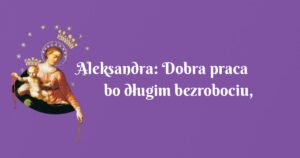 Aleksandra: Dobra praca bo długim bezrobociu,